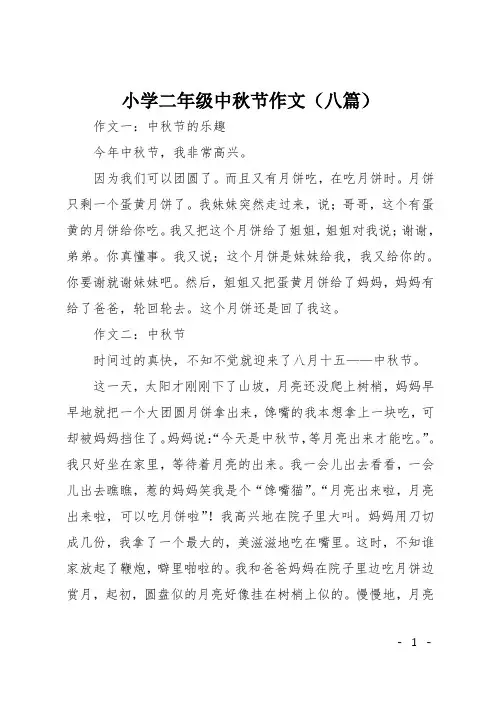 小学二年级中秋节作文（八篇）

作文一：中秋节的乐趣

今年中秋节，我非常高兴。

因为我们可以团圆了。而且又有月饼吃，在吃月饼时。月饼只剩一个蛋黄月饼了。我妹妹突然走过来，说；哥哥，这个有蛋黄的月饼给你吃。我又把这个月饼给了姐姐，姐姐对我说；谢谢，弟弟。你真懂事。我又说；这个月饼是妹妹给我，我又给你的。你要谢就谢妹妹吧。然后，姐姐又把蛋黄月饼给了妈妈，妈妈有给了爸爸，轮回轮去。这个月饼还是回了我这。

作文二：中秋节

时间过的真快，不知不觉就迎来了八月十五——中秋节。

这一天，太阳才刚刚下了山坡，月亮还没爬上树梢，妈妈早早地就把一个大团圆月饼拿出来，馋嘴的我本想拿上一块吃，可却被妈妈挡住了。妈妈说:“今天是中秋节，等月亮出来才能吃。”。我只好坐在家里，等待着月亮的出来。我一会儿出去看看，一会儿出去瞧瞧，惹的妈妈笑我是个“馋嘴猫”。“月亮出来啦，月亮出来啦，可以吃月饼啦”！我高兴地在院子里大叫。妈妈用刀切成几份，我拿了一个最大的，美滋滋地吃在嘴里。这时，不知谁家放起了鞭炮，噼里啪啦的。我和爸爸妈妈在院子里边吃月饼边赏月，起初，圆盘似的月亮好像挂在树梢上似的。慢慢地，月亮

- 1 -